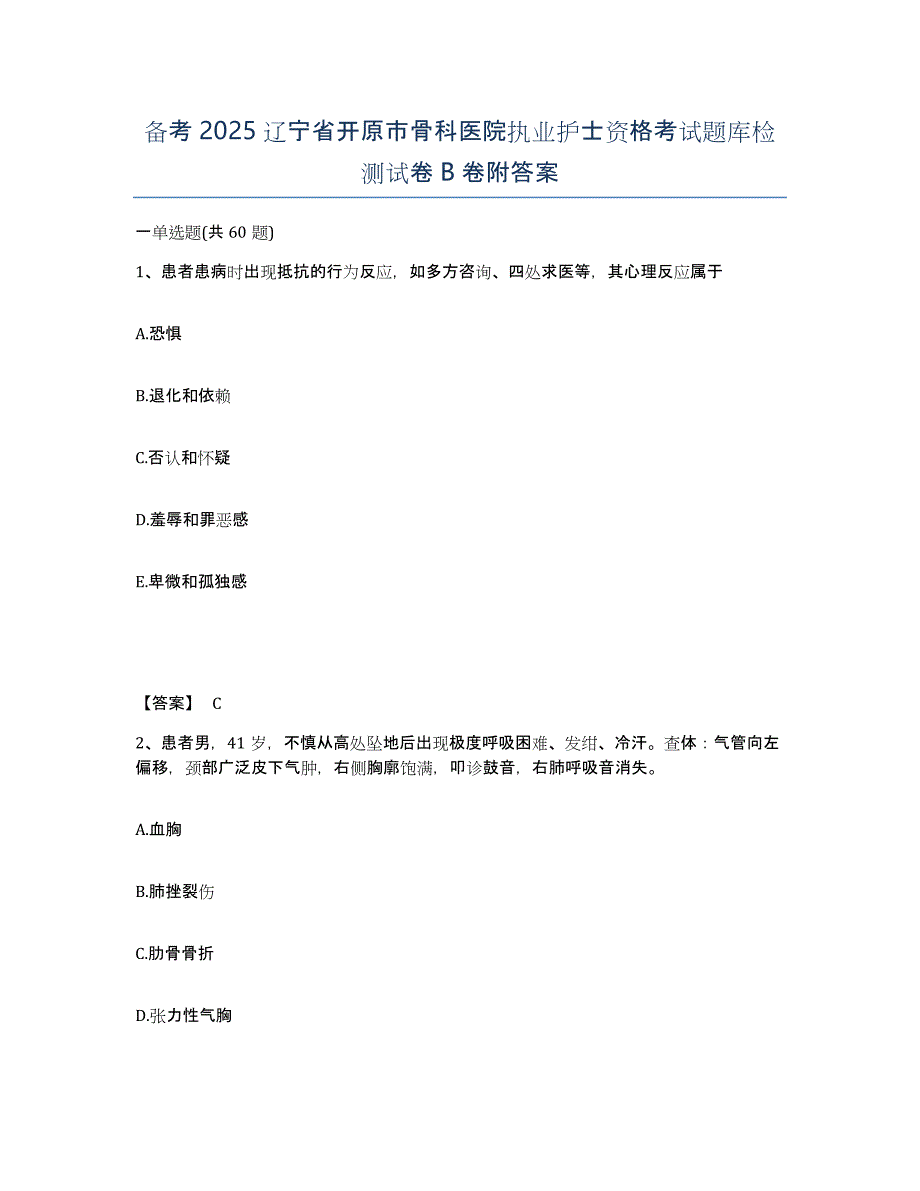 备考 2025 辽宁省开原市骨科医院执业护士资格考试题库检测试卷 B 卷附答案

一单选题(共 60 题)

1、患者患病时出现抵抗的行为反应，如多方咨询、四处求医等，其心理反应属于

A.恐惧

B.退化和依赖

C.否认和怀疑

D.羞辱和罪恶感

E.卑微和孤独感

【答案】 C

2、患者男，41 岁，不慎从高处坠地后出现极度呼吸困难、发绀、冷汗。查体：气管向左偏移，颈部广泛皮下气肿，右侧胸廓饱满，叩诊鼓音，右肺呼吸音消失。

A.血胸

B.肺挫裂伤

C.肋骨骨折

D.张力性气胸